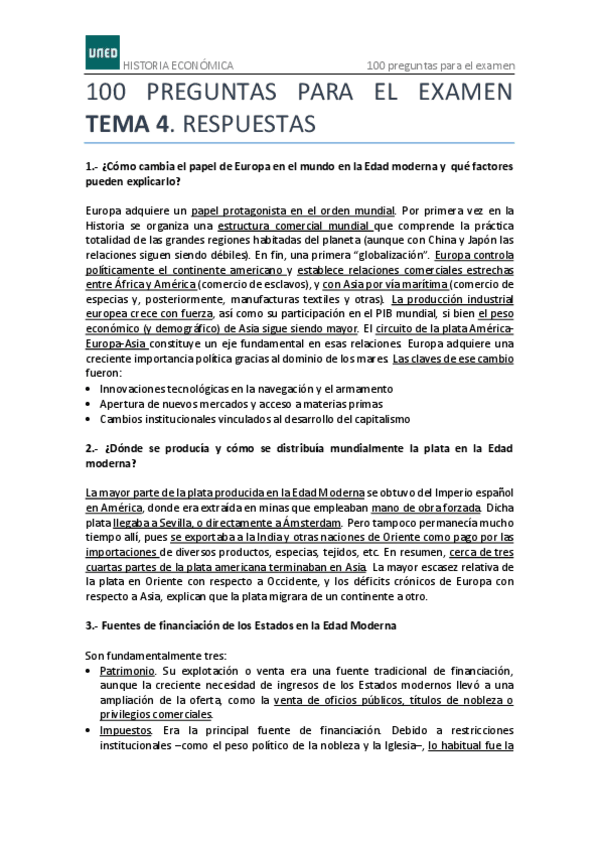 UNED

HISTORIA ECONÓMICA 100 preguntas para el examen

100 PREGUNTAS PARA EL EXAMEN
TEMA 4. RESPUESTAS

1.- ¿Cómo cambia el papel de Europa en el mundo en la Edad moderna y qué factores pueden explicarlo?

Europa adquiere un papel protagonista en el orden mundial. Por primera vez en la Historia se organiza una estructura comercial mundial que comprende la práctica totalidad de las grandes regiones habitadas del planeta (aunque con China y Japón las relaciones siguen siendo débiles). En fin, una primera "globalización". Europa controla políticamente el continente americano y establece relaciones comerciales estrechas entre África y América (comercio de esclavos), y con Asia por vía marítima (comercio de especias y, posteriormente, manufacturas textiles y otras). La producción industrial europea crece con fuerza, así como su participación en el PIB mundial, si bien el peso económico (y demográfico) de Asia sigue siendo mayor. El circuito de la plata América-Europa-Asia constituye un eje fundamental en esas relaciones. Europa adquiere una creciente importancia política gracias al dominio de los mares. Las claves de ese cambio fueron:
• Innovaciones tecnológicas en la navegación y el armamento
• Apertura de nuevos mercados y acceso a materias primas
• Cambios institucionales vinculados al desarrollo del capitalismo

2.- ¿Dónde se producía y cómo se distribuía mundialmente la plata en la Edad moderna?

La mayor parte de la plata producida en la Edad Moderna se obtuvo del Imperio español en América, donde era extraída en minas que empleaban mano de obra forzada. Dicha plata llegaba a Sevilla, o directamente a Ámsterdam. Pero tampoco permanecía mucho tiempo allí, pues se exportaba a la India y otras naciones de Oriente como pago por las importaciones de diversos productos, especias, tejidos, etc. En resumen, cerca de tres cuartas partes de la plata americana terminaban en Asia. La mayor escasez relativa de la plata en Oriente con respecto a Occidente, y los déficits crónicos de Europa con respecto a Asia, explican que la plata migrara de un continente a otro.

3.- Fuentes de financiación de los Estados en la Edad Moderna

Son fundamentalmente tres:
• Patrimonio. Su explotación o venta era una fuente tradicional de financiación, aunque la creciente necesidad de ingresos de los Estados modernos llevó a una ampliación de la oferta, como la venta de oficios públicos, títulos de nobleza o privilegios comerciales.
• Impuestos. Era la principal fuente de financiación. Debido a restricciones institucionales –como el peso político de la nobleza y la Iglesia–, lo habitual fue la